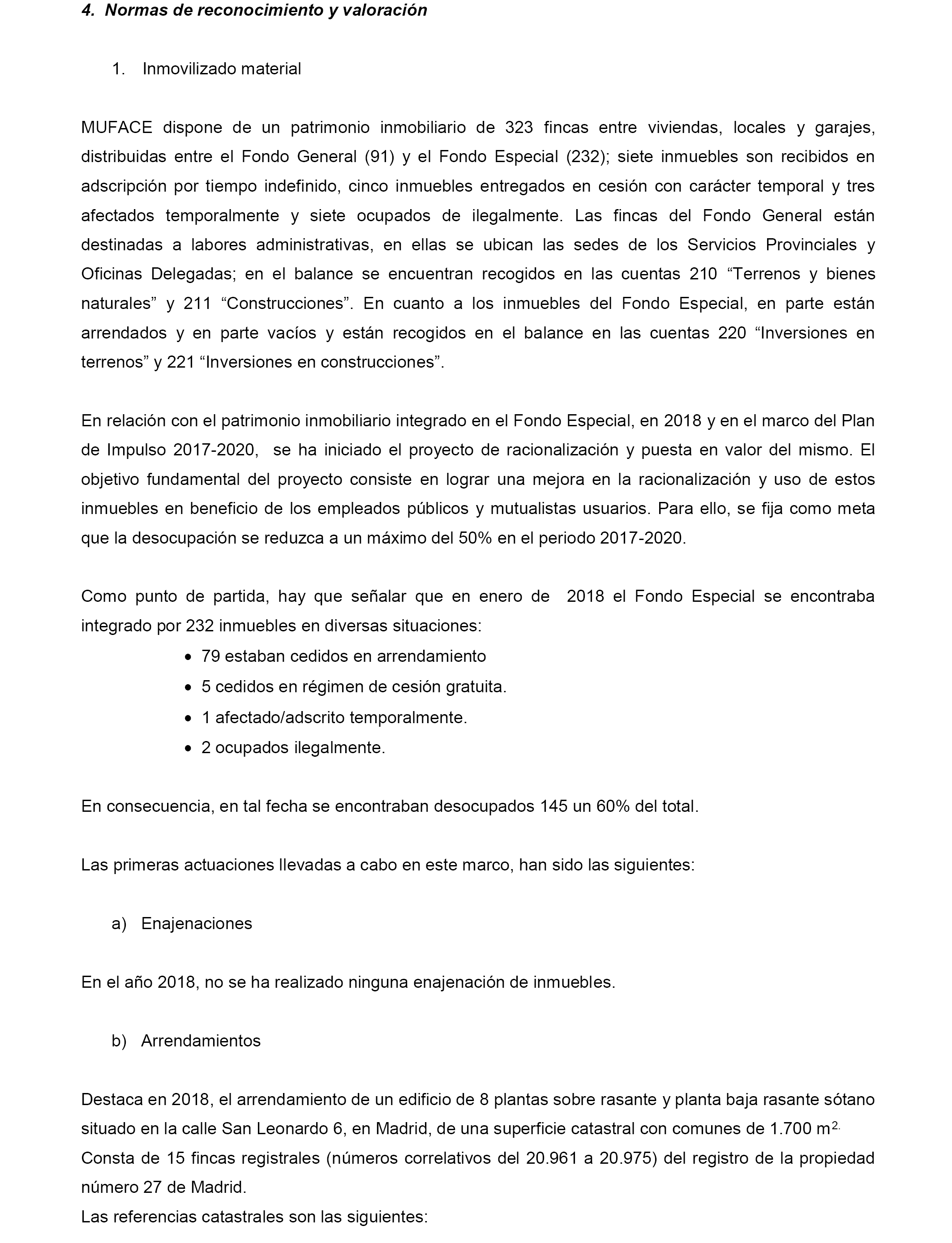 4. Normas de reconocimiento y valoración

1. Inmovilizado material

MUFACE dispone de un patrimonio inmobiliario de 323 fincas entre viviendas, locales y garajes, distribuidas entre el Fondo General (91) y el Fondo Especial (232); siete inmuebles son recibidos en adscripción por tiempo indefinido, cinco inmuebles entregados en cesión con carácter temporal y tres afectados temporalmente y siete ocupados de ilegalmente. Las fincas del Fondo General están destinadas a labores administrativas, en ellas se ubican las sedes de los Servicios Provinciales y Oficinas Delegadas; en el balance se encuentran recogidos en las cuentas 210 “Terrenos y bienes naturales” y 211 “Construcciones”. En cuanto a los inmuebles del Fondo Especial, en parte están arrendados y en parte vacíos y están recogidos en el balance en las cuentas 220 “Inversiones en terrenos” y 221 “Inversiones en construcciones”.

En relación con el patrimonio inmobiliario integrado en el Fondo Especial, en 2018 y en el marco del Plan de Impulso 2017-2020, se ha iniciado el proyecto de racionalización y puesta en valor del mismo. El objetivo fundamental del proyecto consiste en lograr una mejora en la racionalización y uso de estos inmuebles en beneficio de los empleados públicos y mutualistas usuarios. Para ello, se fija como meta que la desocupación se reduzca a un máximo del 50% en el periodo 2017-2020.

Como punto de partida, hay que señalar que en enero de 2018 el Fondo Especial se encontraba integrado por 232 inmuebles en diversas situaciones:
• 79 estaban cedidos en arrendamiento
• 5 cedidos en régimen de cesión gratuita.
• 1 afectado/adscrito temporalmente.
• 2 ocupados ilegalmente.

En consecuencia, en tal fecha se encontraban desocupados 145 un 60% del total.

Las primeras actuaciones llevadas a cabo en este marco, han sido las siguientes:

a) Enajenaciones

En el año 2018, no se ha realizado ninguna enajenación de inmuebles.

b) Arrendamientos

Destaca en 2018, el arrendamiento de un edificio de 8 plantas sobre rasante y planta baja rasante sótano situado en la calle San Leonardo 6, en Madrid, de una superficie catastral con comunes de 1.700 m$^{2.}$
Consta de 15 fincas registrales (números correlativos del 20.961 a 20.975) del registro de la propiedad número 27 de Madrid.
Las referencias catastrales son las siguientes: